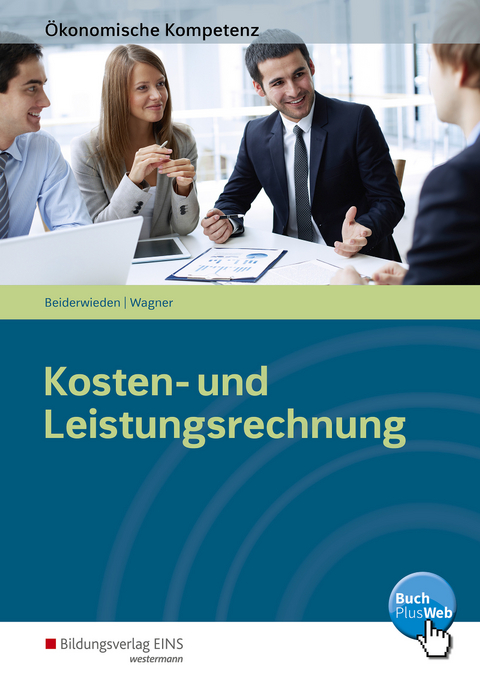 Ökonomische Kompetenz

Beiderwieden | Wagner

Kosten- und Leistungsrechnung

Buch PlusWeb

Bildungsverlag EINS
westermann